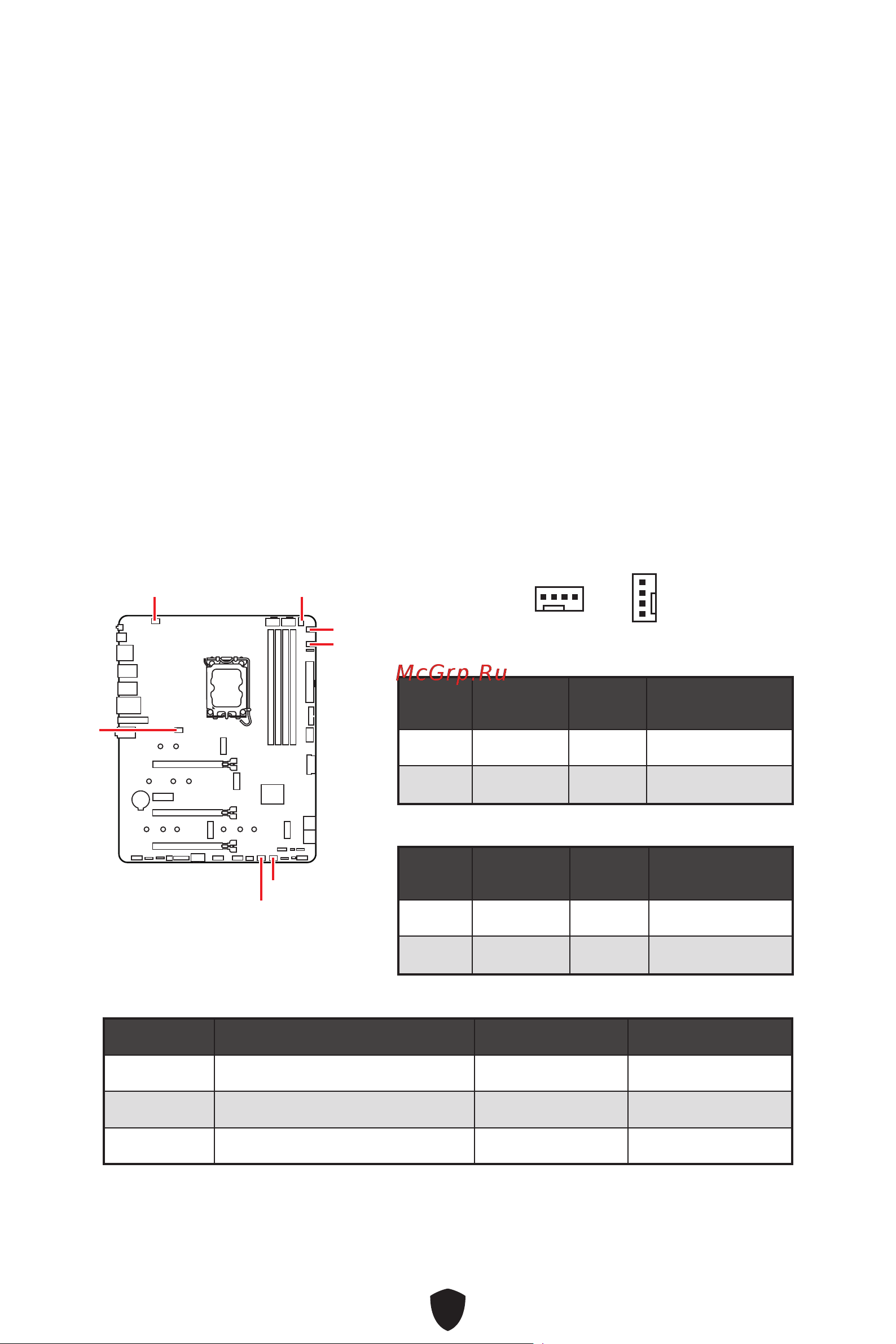 McGrp.Ru